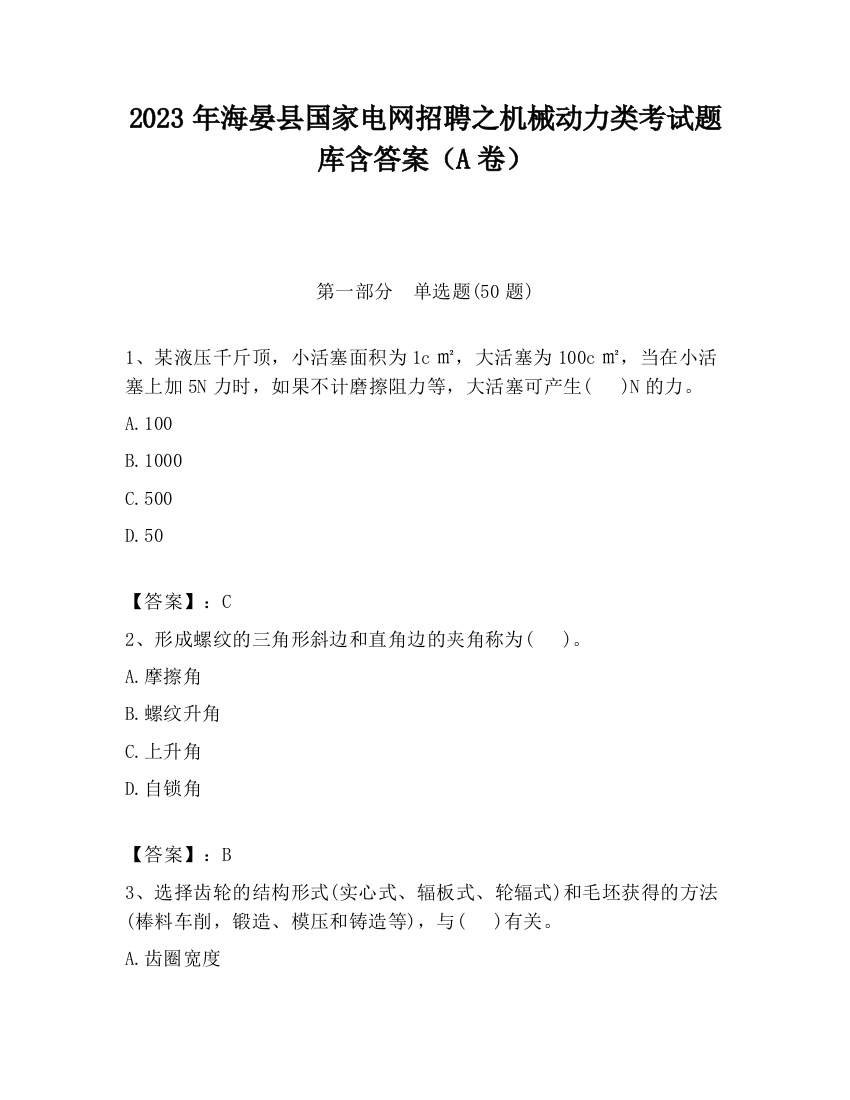 2023 年海晏县国家电网招聘之机械动力类考试题库含答案（A 卷）

第一部分　单选题(50 题)

1、某液压千斤顶，小活塞面积为 1c ㎡，大活塞为 100c ㎡，当在小活塞上加 5N 力时，如果不计磨擦阻力等，大活塞可产生(　 )N 的力。

A.100

B.1000

C.500

D.50

【答案】：C

2、形成螺纹的三角形斜边和直角边的夹角称为(　 )。

A.摩擦角

B.螺纹升角

C.上升角

D.自锁角

【答案】：B

3、选择齿轮的结构形式(实心式、辐板式、轮辐式)和毛坯获得的方法(棒料车削，锻造、模压和铸造等)，与(　 )有关。

A.齿圈宽度